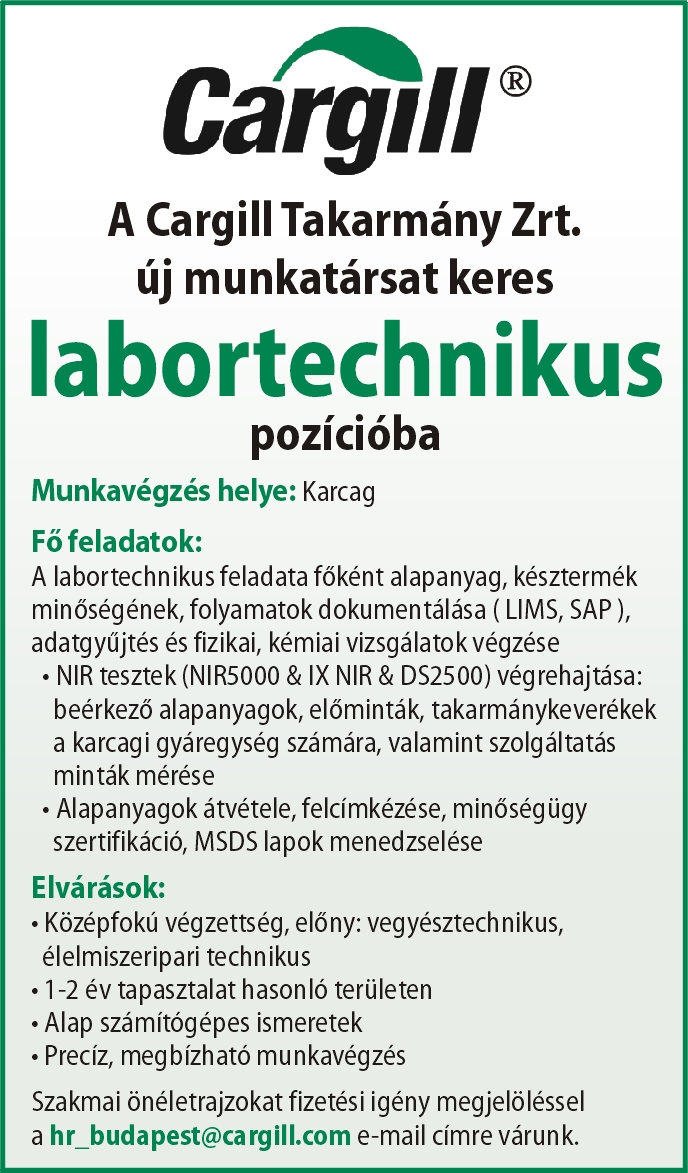 Cargill®

A Cargill Takarmány Zrt.
új munkatársat keres
labortechnikus
pozícióba

Munkavégzés helye: Karcag

Fő feladatok:
A labortechnikus feladata főként alapanyag, késztermék minőségének, folyamatok dokumentálása ( LIMS, SAP ), adatgyűjtés és fizikai, kémiai vizsgálatok végzése
• NIR tesztek (NIR5000 & IX NIR & DS2500) végrehajtása: beérkező alapanyagok, előminták, takarmánykeverékek a karcagi gyáregység számára, valamint szolgáltatás minták mérése
• Alapanyagok átvétele, felcímkézése, minőségügy szertifikáció, MSDS lapok menedzselése

Elvárások:
• Középfokú végzettség, előny: vegyésztechnikus, élelmiszeripari technikus
• 1-2 év tapasztalat hasonló területen
• Alap számítógépes ismeretek
• Precíz, megbízható munkavégzés

Szakmai önéletrajzokat fizetési igény megjelöléssel a hr_budapest@cargill.com e-mail címre várunk.